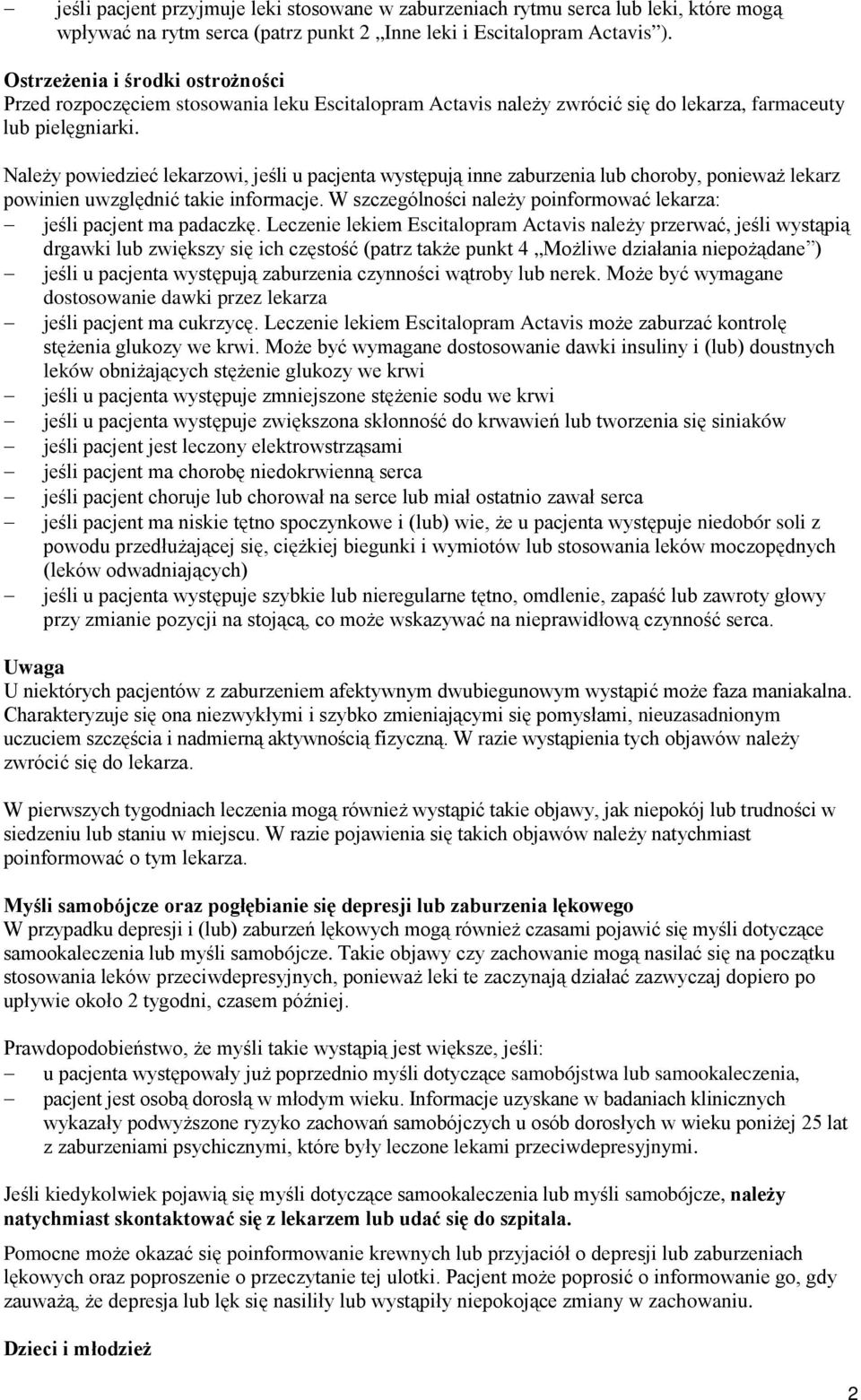 – jeśli pacjent przyjmuje leki stosowane w zaburzeniach rytmu serca lub leki, które mogą wpływać na rytm serca (patrz punkt 2 „Inne leki i Escitalopram Actavis”).

Ostrzeżenia i środki ostrożności
Przed rozpoczęciem stosowania leku Escitalopram Actavis należy zwrócić się do lekarza, farmaceuty lub pielęgniarki.

Należy powiedzieć lekarzowi, jeśli u pacjenta występują inne zaburzenia lub choroby, ponieważ lekarz powinien uwzględnić takie informacje. W szczególności należy poinformować lekarza:
– jeśli pacjent ma padaczkę. Leczenie lekiem Escitalopram Actavis należy przerwać, jeśli wystąpią drgawki lub zwiększy się ich częstość (patrz także punkt 4 „Możliwe działania niepożądane”)
– jeśli u pacjenta występują zaburzenia czynności wątroby lub nerek. Może być wymagane dostosowanie dawki przez lekarza
– jeśli pacjent ma cukrzycę. Leczenie lekiem Escitalopram Actavis może zaburzać kontrolę stężenia glukozy we krwi. Może być wymagane dostosowanie dawki insuliny i (lub) doustnych leków obniżających stężenie glukozy we krwi
– jeśli u pacjenta występuje zmniejszone stężenie sodu we krwi
– jeśli u pacjenta występuje zwiększona skłonność do krwawień lub tworzenia się siniaków
– jeśli pacjent jest leczony elektrowstrząsami
– jeśli pacjent ma chorobę niedokrwienną serca
– jeśli pacjent choruje lub chorował na serce lub miał ostatnio zawał serca
– jeśli pacjent ma niskie tętno spoczynkowe i (lub) wie, że u pacjenta występuje niedobór soli z powodu przedłużającej się, ciężkiej biegunki i wymiotów lub stosowania leków moczopędnych (leków odwadniających)
– jeśli u pacjenta występuje szybkie lub nieregularne tętno, omdlenie, zapaść lub zawroty głowy przy zmianie pozycji na stojącą, co może wskazywać na nieprawidłową czynność serca.

Uwaga
U niektórych pacjentów z zaburzeniem afektywnym dwubiegunowym wystąpić może faza maniakalna. Charakteryzuje się ona niezwykłymi i szybko zmieniającymi się pomysłami, nieuzasadnionym uczuciem szczęścia i nadmierną aktywnością fizyczną. W razie wystąpienia tych objawów należy zwrócić się do lekarza.

W pierwszych tygodniach leczenia mogą również wystąpić takie objawy, jak niepokój lub trudności w siedzeniu lub staniu w miejscu. W razie pojawienia się takich objawów należy natychmiast poinformować o tym lekarza.

Myśli samobójcze oraz pogłębianie się depresji lub zaburzenia lękowego
W przypadku depresji i (lub) zaburzeń lękowych mogą również czasami pojawić się myśli dotyczące samookaleczenia lub myśli samobójcze. Takie objawy czy zachowanie mogą nasilać się na początku stosowania leków przeciwdepresyjnych, ponieważ leki te zaczynają działać zazwyczaj dopiero po upływie około 2 tygodni, czasem później.

Prawdopodobieństwo, że myśli takie wystąpią jest większe, jeśli:
– u pacjenta występowały już poprzednio myśli dotyczące samobójstwa lub samookaleczenia,
– pacjent jest osobą dorosłą w młodym wieku. Informacje uzyskane w badaniach klinicznych wykazały podwyższone ryzyko zachowań samobójczych u osób dorosłych w wieku poniżej 25 lat z zaburzeniami psychicznymi, które były leczone lekami przeciwdepresyjnymi.

Jeśli kiedykolwiek pojawią się myśli dotyczące samookaleczenia lub myśli samobójcze, należy natychmiast skontaktować się z lekarzem lub udać się do szpitala.

Pomocne może okazać się poinformowanie krewnych lub przyjaciół o depresji lub zaburzeniach lękowych oraz poproszenie o przeczytanie tej ulotki. Pacjent może poprosić o informowanie go, gdy zauważą, że depresja lub lęk się nasiliły lub wystąpiły niepokojące zmiany w zachowaniu.

Dzieci i młodzież

2